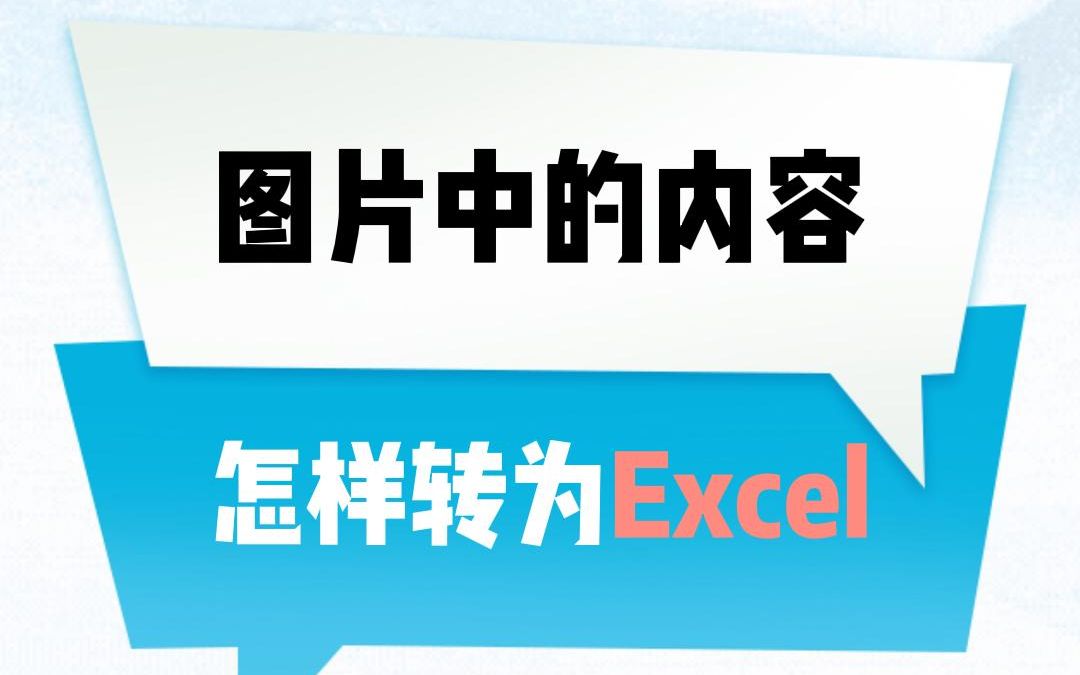 图片中的内容

怎样转为Excel